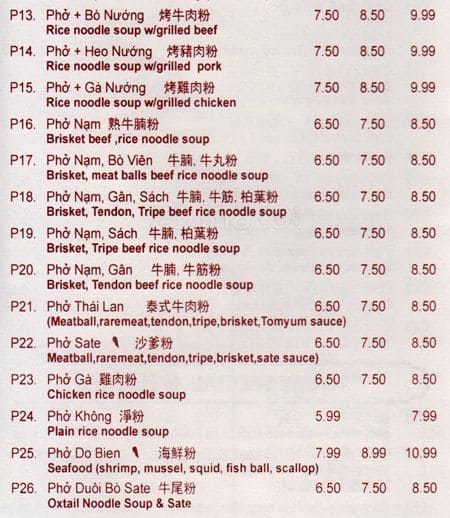 P13. Phở + Bò Nướng 烤牛肉粉 7.50 8.50 9.99
Rice noodle soup w/grilled beef

P14. Phở + Heo Nướng 烤豬肉粉 7.50 8.50 9.99
Rice noodle soup w/grilled pork

P15. Phở + Gà Nướng 烤雞肉粉 7.50 8.50 9.99
Rice noodle soup w/grilled chicken

P16. Phở Nạm 熟牛腩粉 6.50 7.50 8.50
Brisket beef ,rice noodle soup

P17. Phở Nạm, Bò Viên 牛腩, 牛丸粉 6.50 7.50 8.50
Brisket, meat balls beef rice noodle soup

P18. Phở Nạm, Gân, Sách 牛腩, 牛筋, 柏葉粉 6.50 7.50 8.50
Brisket, Tendon, Tripe beef rice noodle soup

P19. Phở Nạm, Sách 牛腩, 柏葉粉 6.50 7.50 8.50
Brisket, Tripe beef rice noodle soup

P20. Phở Nạm, Gân 牛腩, 牛筋粉 6.50 7.50 8.50
Brisket, Tendon beef rice noodle soup

P21. Phở Thái Lan 泰式牛肉粉 6.50 7.50 8.50
(Meatball,raremeat,tendon,tripe,brisket,Tomyum sauce)

P22. Phở Sate 沙爹粉 6.50 7.50 8.50
Meatball,raremeat,tendon,tripe,brisket,sate sauce)

P23. Phở Gà 雞肉粉 6.50 7.50 8.50
Chicken rice noodle soup

P24. Phở Không 淨粉 5.99 7.99
Plain rice noodle soup

P25. Phở Do Bien 海鮮粉 7.99 8.99 10.99
Seafood (shrimp, mussel, squid, fish ball, scallop)

P26. Phở Duôi Bò Sate 牛尾粉 6.50 7.50 8.50
Oxtail Noodle Soup & Sate